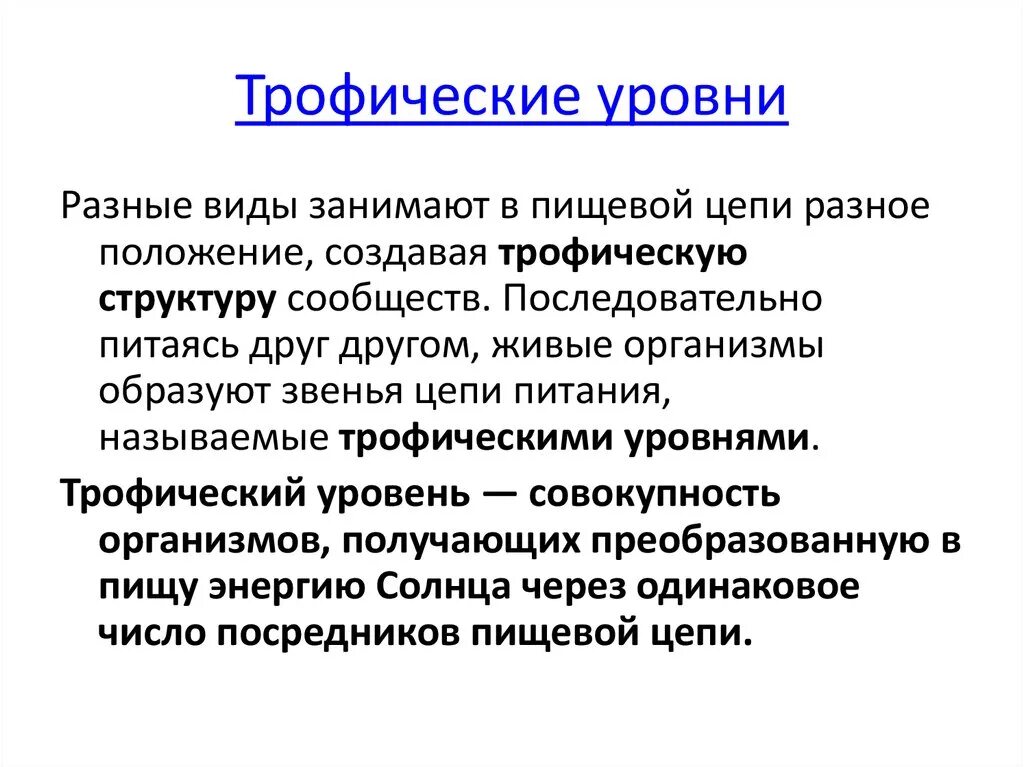 Трофические уровни

Разные виды занимают в пищевой цепи разное положение, создавая трофическую структуру сообществ. Последовательно питаясь друг другом, живые организмы образуют звенья цепи питания, называемые трофическими уровнями.

Трофический уровень — совокупность организмов, получающих преобразованную в пищу энергию Солнца через одинаковое число посредников пищевой цепи.